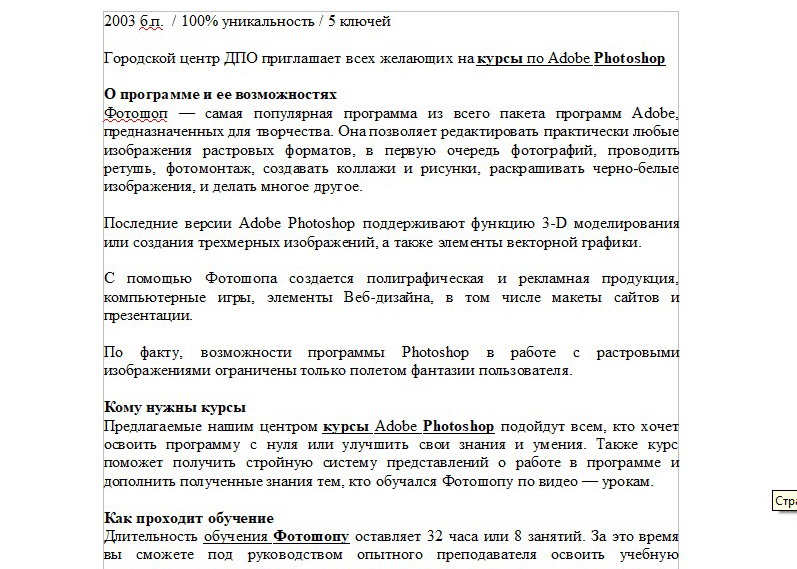 2003 б.п. / 100% уникальность / 5 ключей

Городской центр ДПО приглашает всех желающих на курсы по Adobe Photoshop

О программе и ее возможностях
Фотошоп — самая популярная программа из всего пакета программ Adobe, предназначенных для творчества. Она позволяет редактировать практически любые изображения растровых форматов, в первую очередь фотографий, проводить ретушь, фотомонтаж, создавать коллажи и рисунки, раскрашивать черно-белые изображения, и делать многое другое.

Последние версии Adobe Photoshop поддерживают функцию 3-D моделирования или создания трехмерных изображений, а также элементы векторной графики.

С помощью Фотошопа создается полиграфическая и рекламная продукция, компьютерные игры, элементы Веб-дизайна, в том числе макеты сайтов и презентации.

По факту, возможности программы Photoshop в работе с растровыми изображениями ограничены только полетом фантазии пользователя.

Кому нужны курсы
Предлагаемые нашим центром курсы Adobe Photoshop подойдут всем, кто хочет освоить программу с нуля или улучшить свои знания и умения. Также курс поможет получить стройную систему представлений о работе в программе и дополнить полученные знания тем, кто обучался Фотошопу по видео — урокам.

Как проходит обучение
Длительность обучения Фотошопу оставляет 32 часа или 8 занятий. За это время вы сможете под руководством опытного преподавателя освоить учебную

Стра